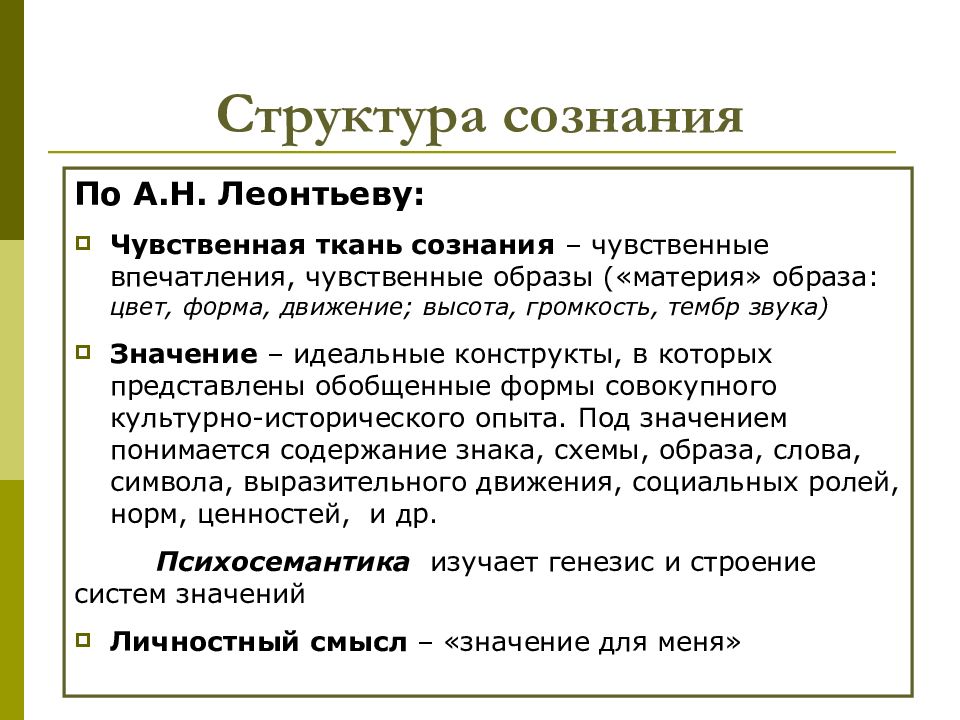 Структура сознания

По А.Н. Леонтьеву:

Чувственная ткань сознания – чувственные впечатления, чувственные образы («материя» образа: цвет, форма, движение; высота, громкость, тембр звука)

Значение – идеальные конструкты, в которых представлены обобщенные формы совокупного культурно-исторического опыта. Под значением понимается содержание знака, схемы, образа, слова, символа, выразительного движения, социальных ролей, норм, ценностей, и др.

Психосемантика изучает генезис и строение систем значений

Личностный смысл – «значение для меня»